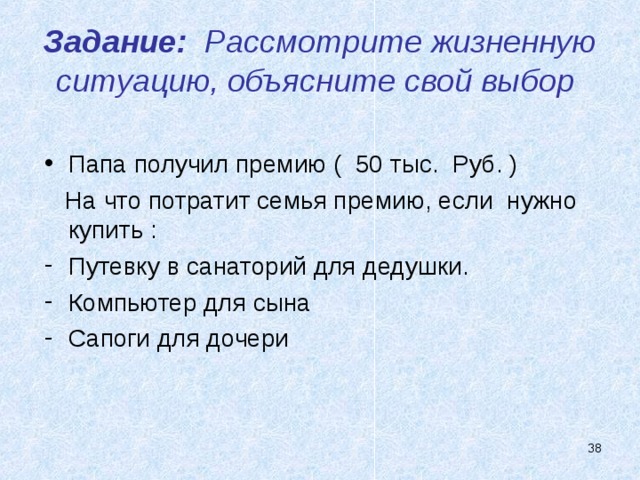 Задание: Рассмотрите жизненную ситуацию, объясните свой выбор

• Папа получил премию ( 50 тыс. Руб. )

На что потратит семья премию, если нужно купить :

- Путевку в санаторий для дедушки.
- Компьютер для сына
- Сапоги для дочери

38